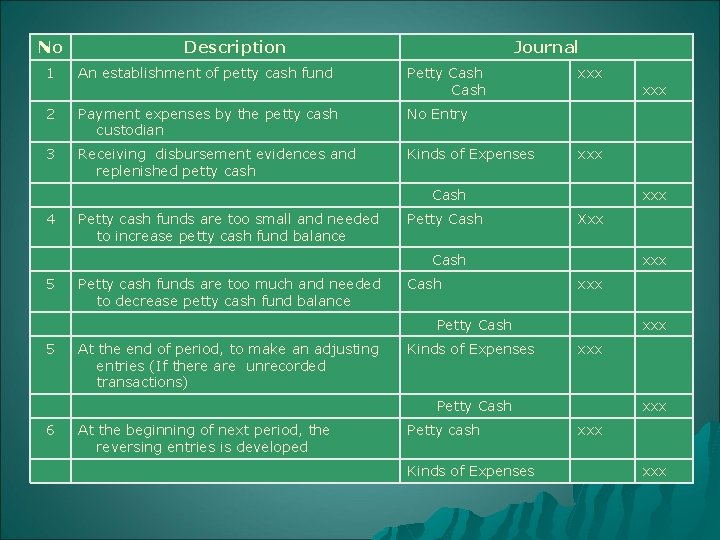 | No | Description | Journal | | |
|---|---|---|---|---|
| 1 | An establishment of petty cash fund | Petty Cash Cash | xxx | xxx |
| 2 | Payment expenses by the petty cash custodian | No Entry | | |
| 3 | Receiving disbursement evidences and replenished petty cash | Kinds of Expenses | xxx | |
| | | Cash | | xxx |
| 4 | Petty cash funds are too small and needed to increase petty cash fund balance | Petty Cash | Xxx | |
| | | Cash | | xxx |
| 5 | Petty cash funds are too much and needed to decrease petty cash fund balance | Cash | xxx | |
| | | Petty Cash | | xxx |
| 5 | At the end of period, to make an adjusting entries (If there are unrecorded transactions) | Kinds of Expenses | xxx | |
| | | Petty Cash | | xxx |
| 6 | At the beginning of next period, the reversing entries is developed | Petty cash | xxx | |
| | | Kinds of Expenses | | xxx |